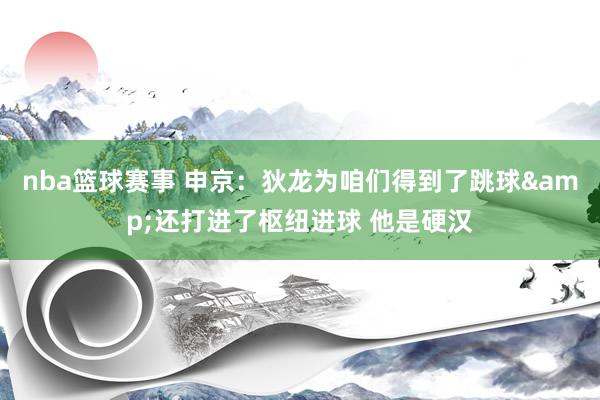 nba篮球赛事 申京：狄龙为咱们得到了跳球&amp;还打进了枢纽进球 他是硬汉